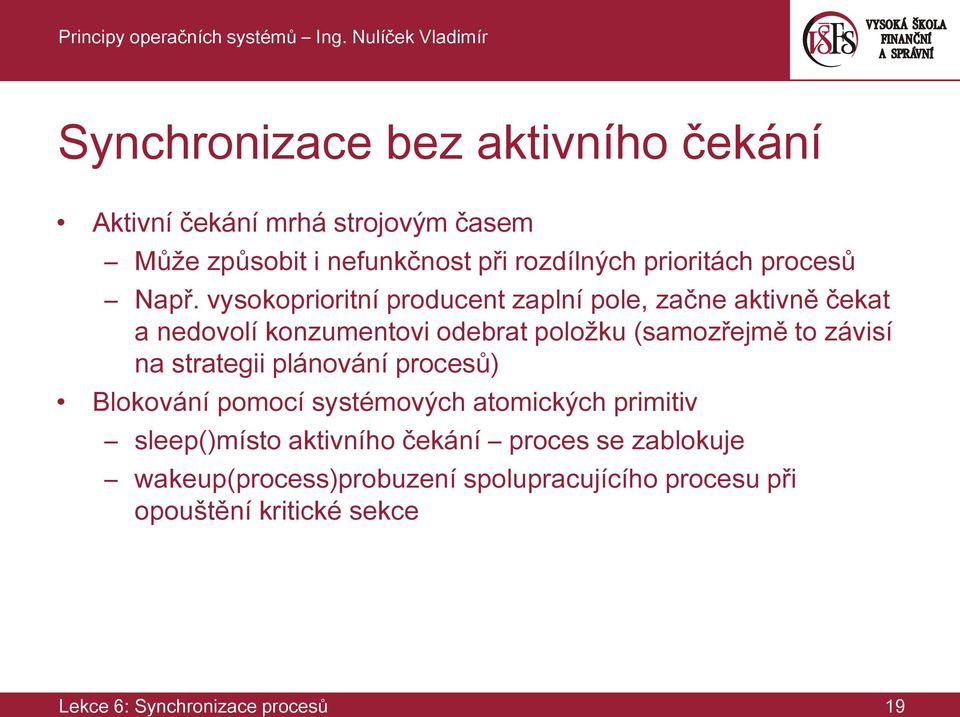 Principy operačních systémů – Ing. Nulíček Vladimír

VŠFS VYSOKÁ ŠKOLA FINANČNÍ A SPRÁVNÍ

Synchronizace bez aktivního čekání

• Aktivní čekání mrhá strojovým časem
 – Může způsobit i nefunkčnost při rozdílných prioritách procesů
 – Např. vysokoprioritní producent zaplní pole, začne aktivně čekat a nedovolí konzumentovi odebrat položku (samozřejmě to závisí na strategii plánování procesů)
• Blokování pomocí systémových atomických primitiv
 – sleep()místo aktivního čekání – proces se zablokuje
 – wakeup(process)probuzení spolupracujícího procesu při opouštění kritické sekce

Lekce 6: Synchronizace procesů

19